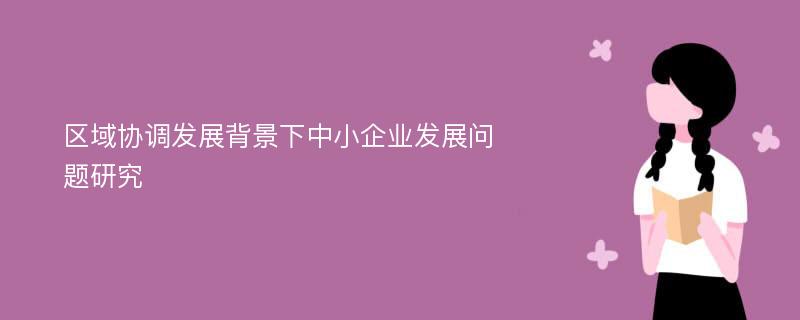 区域协调发展背景下中小企业发展问题研究